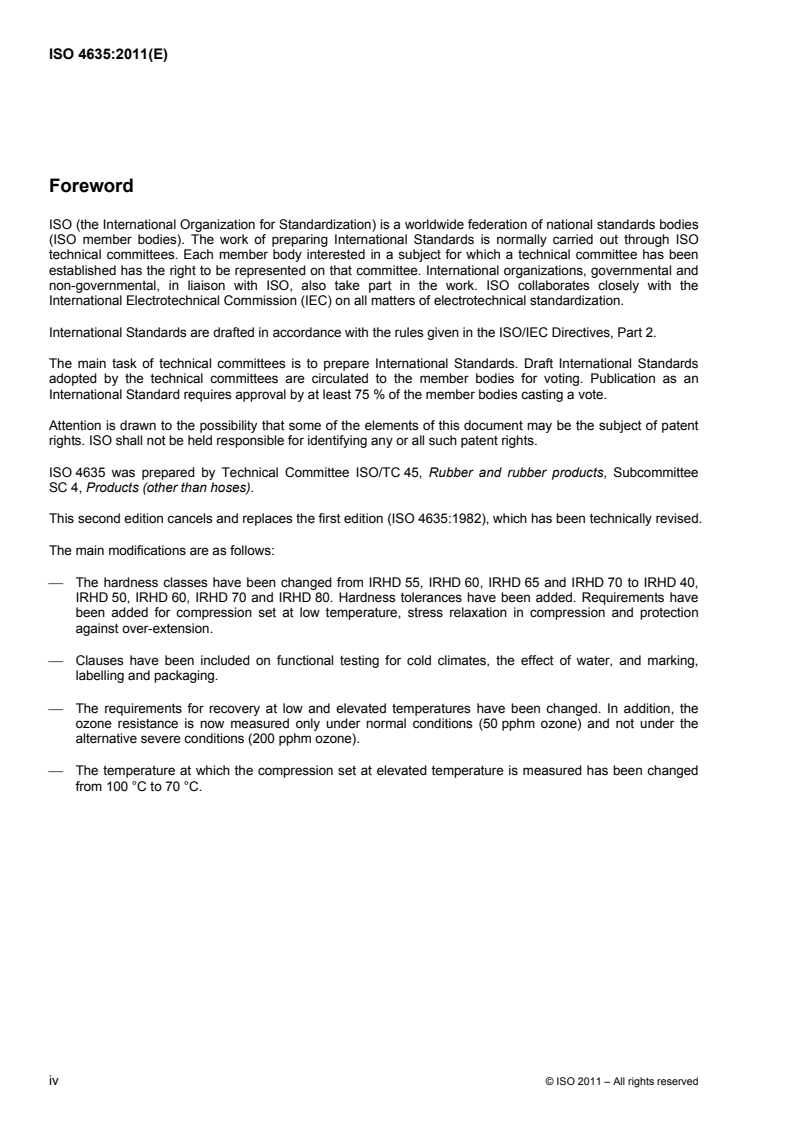 ISO 4635:2011(E)

Foreword

ISO (the International Organization for Standardization) is a worldwide federation of national standards bodies (ISO member bodies). The work of preparing International Standards is normally carried out through ISO technical committees. Each member body interested in a subject for which a technical committee has been established has the right to be represented on that committee. International organizations, governmental and non-governmental, in liaison with ISO, also take part in the work. ISO collaborates closely with the International Electrotechnical Commission (IEC) on all matters of electrotechnical standardization.

International Standards are drafted in accordance with the rules given in the ISO/IEC Directives, Part 2.

The main task of technical committees is to prepare International Standards. Draft International Standards adopted by the technical committees are circulated to the member bodies for voting. Publication as an International Standard requires approval by at least 75 % of the member bodies casting a vote.

Attention is drawn to the possibility that some of the elements of this document may be the subject of patent rights. ISO shall not be held responsible for identifying any or all such patent rights.

ISO 4635 was prepared by Technical Committee ISO/TC 45, Rubber and rubber products, Subcommittee SC 4, Products (other than hoses).

This second edition cancels and replaces the first edition (ISO 4635:1982), which has been technically revised.

The main modifications are as follows:

— The hardness classes have been changed from IRHD 55, IRHD 60, IRHD 65 and IRHD 70 to IRHD 40, IRHD 50, IRHD 60, IRHD 70 and IRHD 80. Hardness tolerances have been added. Requirements have been added for compression set at low temperature, stress relaxation in compression and protection against over-extension.

— Clauses have been included on functional testing for cold climates, the effect of water, and marking, labelling and packaging.

— The requirements for recovery at low and elevated temperatures have been changed. In addition, the ozone resistance is now measured only under normal conditions (50 pphm ozone) and not under the alternative severe conditions (200 pphm ozone).

— The temperature at which the compression set at elevated temperature is measured has been changed from 100 °C to 70 °C.

iv © ISO 2011 – All rights reserved